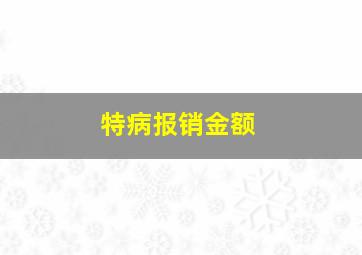 特病报销金额